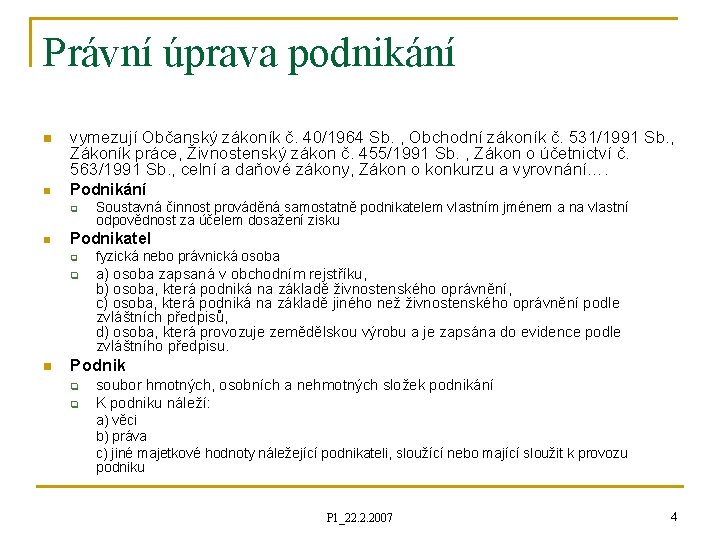 Právní úprava podnikání

vymezují Občanský zákoník č. 40/1964 Sb. , Obchodní zákoník č. 531/1991 Sb., Zákoník práce, Živnostenský zákon č. 455/1991 Sb. , Zákon o účetnictví č. 563/1991 Sb., celní a daňové zákony, Zákon o konkurzu a vyrovnání….

Podnikání

Soustavná činnost prováděná samostatně podnikatelem vlastním jménem a na vlastní odpovědnost za účelem dosažení zisku

Podnikatel

fyzická nebo právnická osoba

a) osoba zapsaná v obchodním rejstříku,
b) osoba, která podniká na základě živnostenského oprávnění,
c) osoba, která podniká na základě jiného než živnostenského oprávnění podle zvláštních předpisů,
d) osoba, která provozuje zemědělskou výrobu a je zapsána do evidence podle zvláštního předpisu.

Podnik

soubor hmotných, osobních a nehmotných složek podnikání

K podniku náleží:
a) věci
b) práva
c) jiné majetkové hodnoty náležející podnikateli, sloužící nebo mající sloužit k provozu podniku

P1_22.2.2007

4